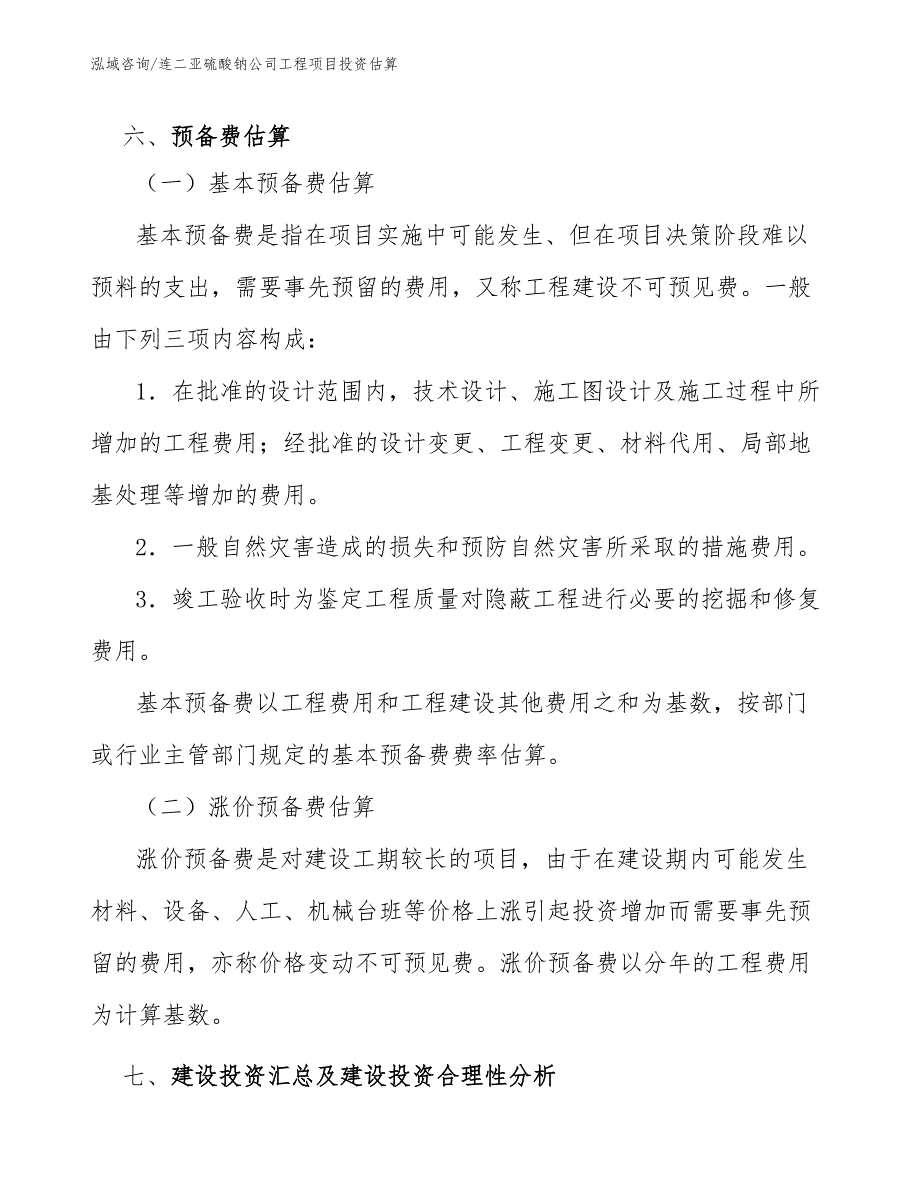 泓域咨询/连二亚硫酸钠公司工程项目投资估算

六、预备费估算

（一）基本预备费估算

基本预备费是指在项目实施中可能发生、但在项目决策阶段难以预料的支出，需要事先预留的费用，又称工程建设不可预见费。一般由下列三项内容构成：

1．在批准的设计范围内，技术设计、施工图设计及施工过程中所增加的工程费用；经批准的设计变更、工程变更、材料代用、局部地基处理等增加的费用。

2．一般自然灾害造成的损失和预防自然灾害所采取的措施费用。

3．竣工验收时为鉴定工程质量对隐蔽工程进行必要的挖掘和修复费用。

基本预备费以工程费用和工程建设其他费用之和为基数，按部门或行业主管部门规定的基本预备费费率估算。

（二）涨价预备费估算

涨价预备费是对建设工期较长的项目，由于在建设期内可能发生材料、设备、人工、机械台班等价格上涨引起投资增加而需要事先预留的费用，亦称价格变动不可预见费。涨价预备费以分年的工程费用为计算基数。

七、建设投资汇总及建设投资合理性分析